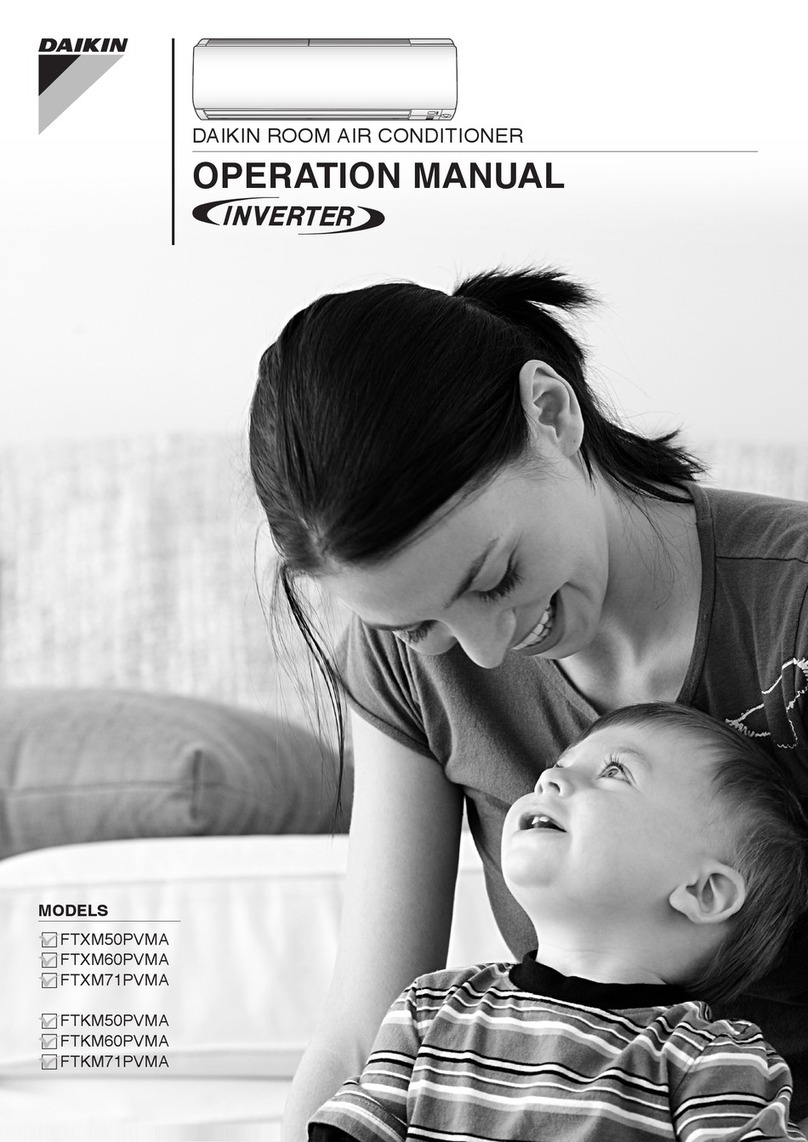 DAIKIN

DAIKIN ROOM AIR CONDITIONER

OPERATION MANUAL

INVERTER

MODELS

FTXM50PVMA
FTXM60PVMA
FTXM71PVMA

FTKM50PVMA
FTKM60PVMA
FTKM71PVMA